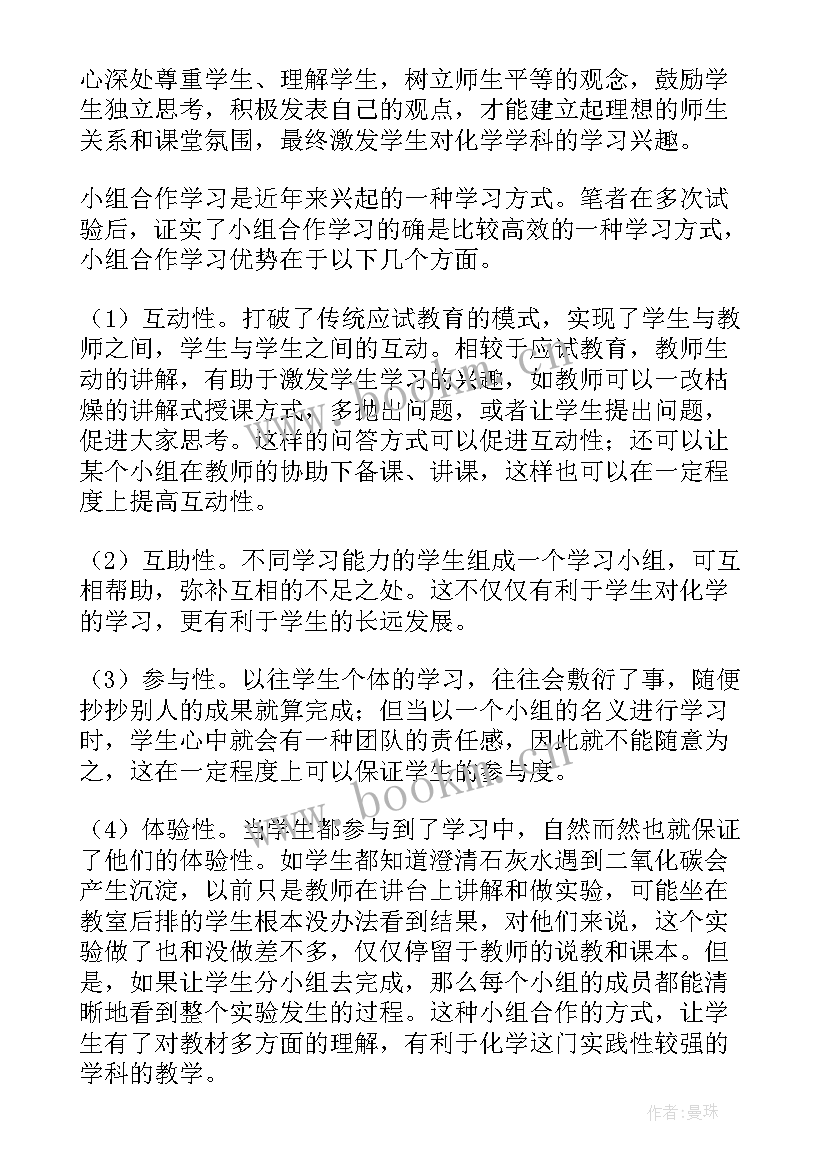 心深处尊重学生、理解学生，树立师生平等的观念，鼓励学生独立思考，积极发表自己的观点，才能建立起理想的师生关系和课堂氛围，最终激发学生对化学学科的学习兴趣。

小组合作学习是近年来兴起的一种学习方式。笔者在多次试验后，证实了小组合作学习的确是比较高效的一种学习方式，小组合作学习优势在于以下几个方面。

（1）互动性。打破了传统应试教育的模式，实现了学生与教师之间，学生与学生之间的互动。相较于应试教育，教师生动的讲解，有助于激发学生学习的兴趣，如教师可以一改枯燥的讲解式授课方式，多抛出问题，或者让学生提出问题，促进大家思考。这样的问答方式可以促进互动性；还可以让某个小组在教师的协助下备课、讲课，这样也可以在一定程度上提高互动性。

（2）互助性。不同学习能力的学生组成一个学习小组，可互相帮助，弥补互相的不足之处。这不仅仅有利于学生对化学的学习，更有利于学生的长远发展。

（3）参与性。以往学生个体的学习，往往会敷衍了事，随便抄抄别人的成果就算完成；但当以一个小组的名义进行学习时，学生心中就会有一种团队的责任感，因此就不能随意为之，这在一定程度上可以保证学生的参与度。

（4）体验性。当学生都参与到了学习中，自然而然也就保证了他们的体验性。如学生都知道澄清石灰水遇到二氧化碳会产生沉淀，以前只是教师在讲台上讲解和做实验，可能坐在教室后排的学生根本没办法看到结果，对他们来说，这个实验做了也和没做差不多，仅仅停留于教师的说教和课本。但是，如果让学生分小组去完成，那么每个小组的成员都能清晰地看到整个实验发生的过程。这种小组合作的方式，让学生有了对教材多方面的理解，有利于化学这门实践性较强的学科的教学。

www.bookm.com

作者：曼珠